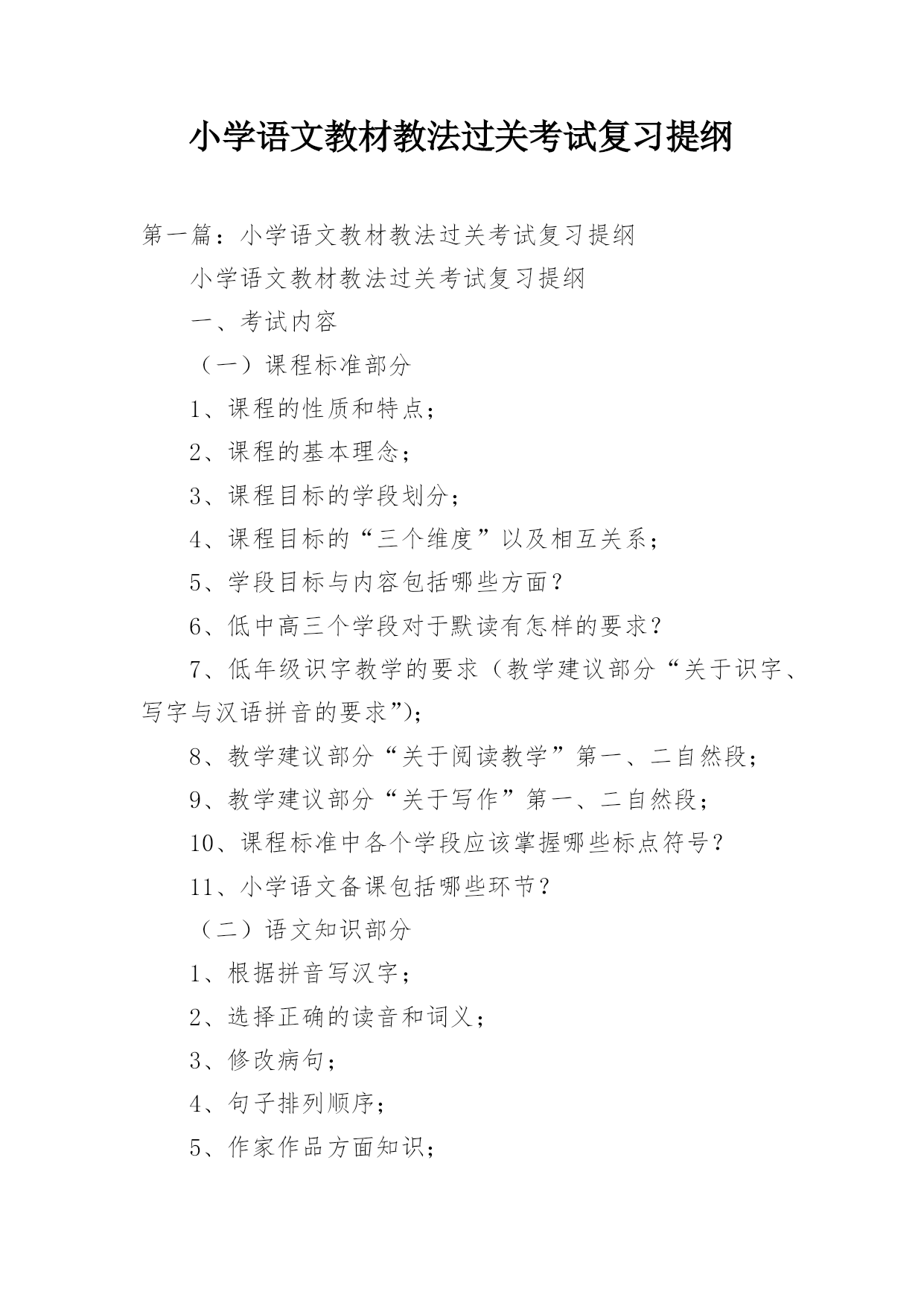 小学语文教材教法过关考试复习提纲

第一篇：小学语文教材教法过关考试复习提纲

小学语文教材教法过关考试复习提纲

一、考试内容

（一）课程标准部分

1、课程的性质和特点；

2、课程的基本理念；

3、课程目标的学段划分；

4、课程目标的“三个维度”以及相互关系；

5、学段目标与内容包括哪些方面？

6、低中高三个学段对于默读有怎样的要求？

7、低年级识字教学的要求（教学建议部分“关于识字、写字与汉语拼音的要求”）；

8、教学建议部分“关于阅读教学”第一、二自然段；

9、教学建议部分“关于写作”第一、二自然段；

10、课程标准中各个学段应该掌握哪些标点符号？

11、小学语文备课包括哪些环节？

（二）语文知识部分

1、根据拼音写汉字；

2、选择正确的读音和词义；

3、修改病句；

4、句子排列顺序；

5、作家作品方面知识；